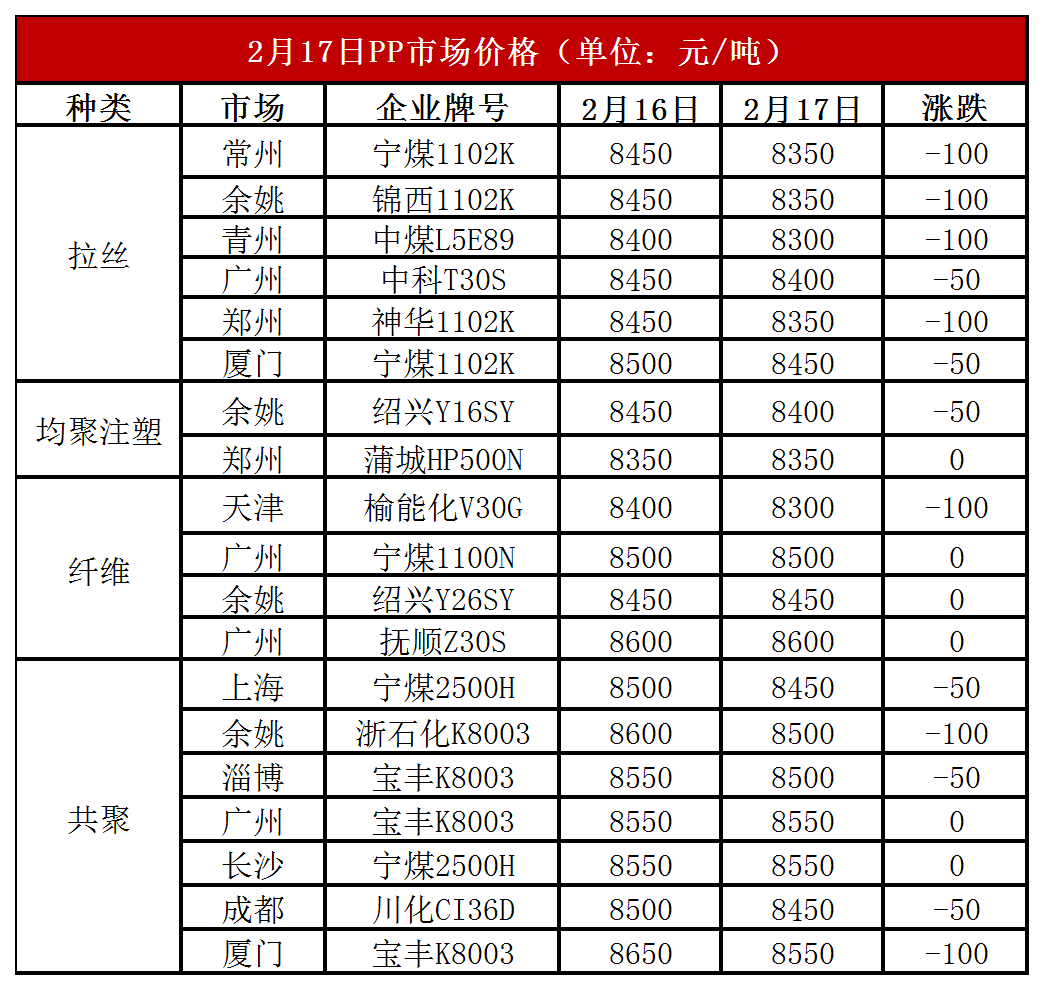 2月17日PP市场价格（单位：元/吨）

| 种类 | 市场 | 企业牌号 | 2月16日 | 2月17日 | 涨跌 |
|---|---|---|---|---|---|
| 拉丝 | 常州 | 宁煤1102K | 8450 | 8350 | -100 |
| | 余姚 | 锦西1102K | 8450 | 8350 | -100 |
| | 青州 | 中煤L5E89 | 8400 | 8300 | -100 |
| | 广州 | 中科T30S | 8450 | 8400 | -50 |
| | 郑州 | 神华1102K | 8450 | 8350 | -100 |
| | 厦门 | 宁煤1102K | 8500 | 8450 | -50 |
| 均聚注塑 | 余姚 | 绍兴Y16SY | 8450 | 8400 | -50 |
| | 郑州 | 蒲城HP500N | 8350 | 8350 | 0 |
| 纤维 | 天津 | 榆能化V30G | 8400 | 8300 | -100 |
| | 广州 | 宁煤1100N | 8500 | 8500 | 0 |
| | 余姚 | 绍兴Y26SY | 8450 | 8450 | 0 |
| | 广州 | 抚顺Z30S | 8600 | 8600 | 0 |
| 共聚 | 上海 | 宁煤2500H | 8500 | 8450 | -50 |
| | 余姚 | 浙石化K8003 | 8600 | 8500 | -100 |
| | 淄博 | 宝丰K8003 | 8550 | 8500 | -50 |
| | 广州 | 宝丰K8003 | 8550 | 8550 | 0 |
| | 长沙 | 宁煤2500H | 8550 | 8550 | 0 |
| | 成都 | 川化CI36D | 8500 | 8450 | -50 |
| | 厦门 | 宝丰K8003 | 8650 | 8550 | -100 |